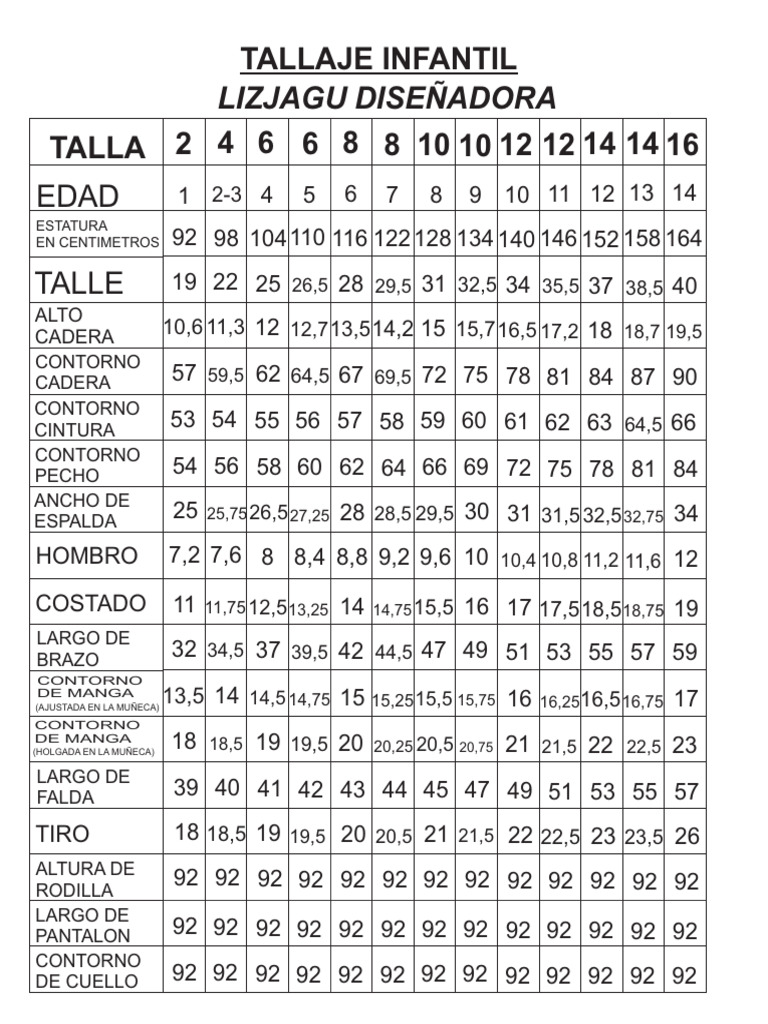 TALLAJE INFANTIL
LIZJAGU DISEÑADORA

| TALLA | 2 | 4 | 6 | 6 | 8 | 8 | 10 | 10 | 12 | 12 | 14 | 14 | 16 |
|---|---|---|---|---|---|---|---|---|---|---|---|---|---|
| EDAD | 1 | 2-3 | 4 | 5 | 6 | 7 | 8 | 9 | 10 | 11 | 12 | 13 | 14 |
| ESTATURA EN CENTIMETROS | 92 | 98 | 104 | 110 | 116 | 122 | 128 | 134 | 140 | 146 | 152 | 158 | 164 |
| TALLE | 19 | 22 | 25 | 26,5 | 28 | 29,5 | 31 | 32,5 | 34 | 35,5 | 37 | 38,5 | 40 |
| ALTO CADERA | 10,6 | 11,3 | 12 | 12,7 | 13,5 | 14,2 | 15 | 15,7 | 16,5 | 17,2 | 18 | 18,7 | 19,5 |
| CONTORNO CADERA | 57 | 59,5 | 62 | 64,5 | 67 | 69,5 | 72 | 75 | 78 | 81 | 84 | 87 | 90 |
| CONTORNO CINTURA | 53 | 54 | 55 | 56 | 57 | 58 | 59 | 60 | 61 | 62 | 63 | 64,5 | 66 |
| CONTORNO PECHO | 54 | 56 | 58 | 60 | 62 | 64 | 66 | 69 | 72 | 75 | 78 | 81 | 84 |
| ANCHO DE ESPALDA | 25 | 25,75 | 26,5 | 27,25 | 28 | 28,5 | 29,5 | 30 | 31 | 31,5 | 32,5 | 32,75 | 34 |
| HOMBRO | 7,2 | 7,6 | 8 | 8,4 | 8,8 | 9,2 | 9,6 | 10 | 10,4 | 10,8 | 11,2 | 11,6 | 12 |
| COSTADO | 11 | 11,75 | 12,5 | 13,25 | 14 | 14,75 | 15,5 | 16 | 17 | 17,5 | 18,5 | 18,75 | 19 |
| LARGO DE BRAZO | 32 | 34,5 | 37 | 39,5 | 42 | 44,5 | 47 | 49 | 51 | 53 | 55 | 57 | 59 |
| CONTORNO DE MANGA (AJUSTADA EN LA MUÑECA) | 13,5 | 14 | 14,5 | 14,75 | 15 | 15,25 | 15,5 | 15,75 | 16 | 16,25 | 16,5 | 16,75 | 17 |
| CONTORNO DE MANGA (HOLGADA EN LA MUÑECA) | 18 | 18,5 | 19 | 19,5 | 20 | 20,25 | 20,5 | 20,75 | 21 | 21,5 | 22 | 22,5 | 23 |
| LARGO DE FALDA | 39 | 40 | 41 | 42 | 43 | 44 | 45 | 47 | 49 | 51 | 53 | 55 | 57 |
| TIRO | 18 | 18,5 | 19 | 19,5 | 20 | 20,5 | 21 | 21,5 | 22 | 22,5 | 23 | 23,5 | 26 |
| ALTURA DE RODILLA | 92 | 92 | 92 | 92 | 92 | 92 | 92 | 92 | 92 | 92 | 92 | 92 | 92 |
| LARGO DE PANTALON | 92 | 92 | 92 | 92 | 92 | 92 | 92 | 92 | 92 | 92 | 92 | 92 | 92 |
| CONTORNO DE CUELLO | 92 | 92 | 92 | 92 | 92 | 92 | 92 | 92 | 92 | 92 | 92 | 92 | 92 |